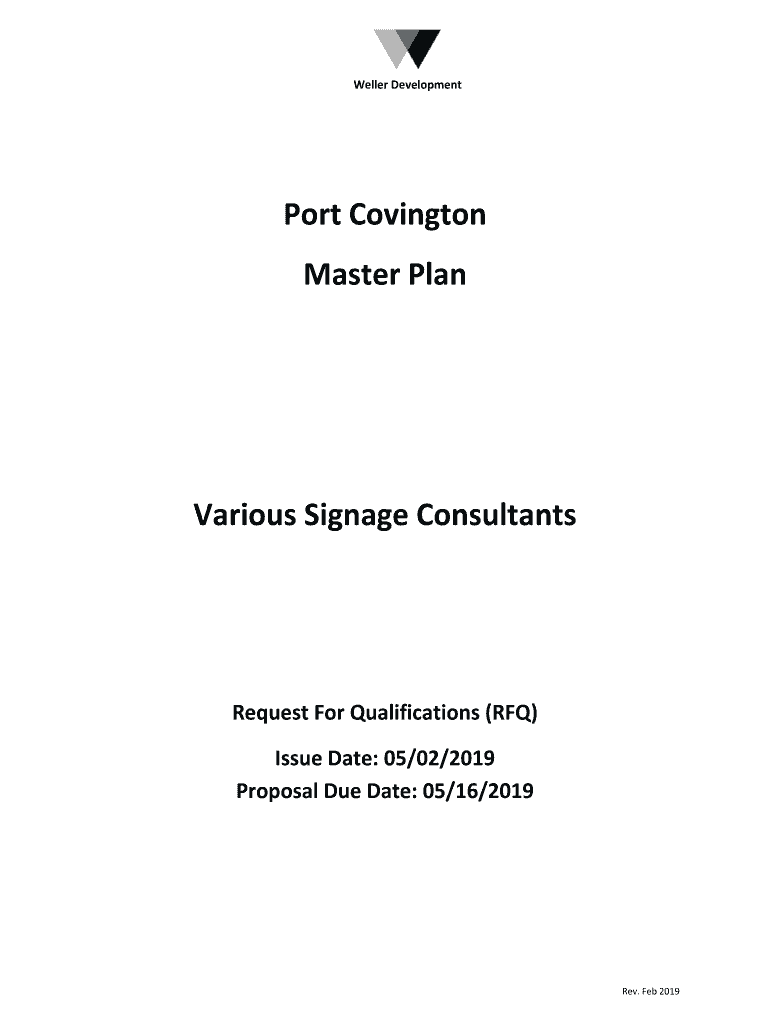 Weller Development

Port Covington

Master Plan

Various Signage Consultants

Request For Qualifications (RFQ)

Issue Date: 05/02/2019

Proposal Due Date: 05/16/2019

Rev. Feb 2019